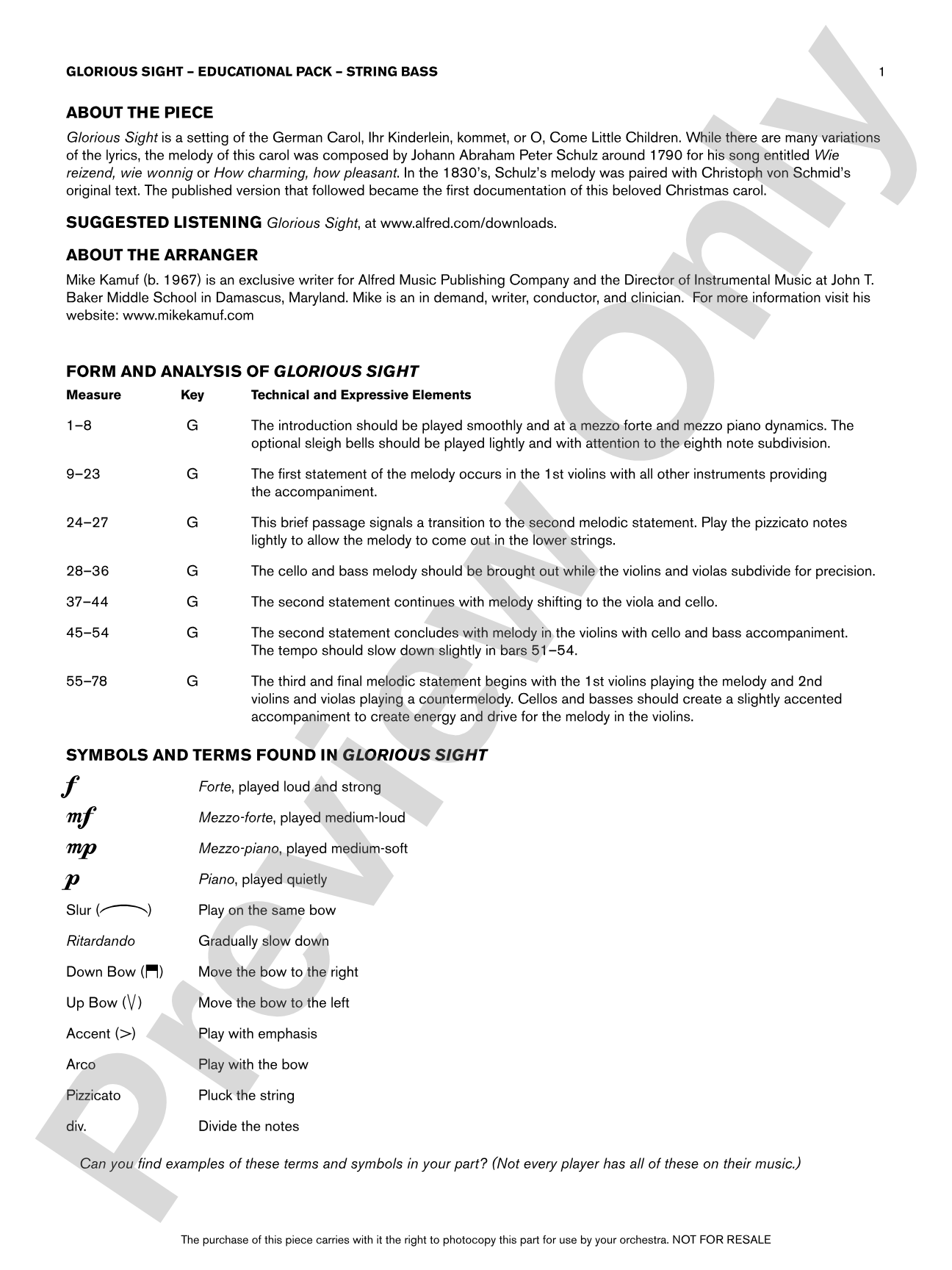 GLORIOUS SIGHT – EDUCATIONAL PACK – STRING BASS

1

ABOUT THE PIECE

Glorious Sight is a setting of the German Carol, Ihr Kinderlein, kommet, or O, Come Little Children. While there are many variations of the lyrics, the melody of this carol was composed by Johann Abraham Peter Schulz around 1790 for his song entitled Wie reizend, wie wonnig or How charming, how pleasant. In the 1830's, Schulz's melody was paired with Christoph von Schmid's original text. The published version that followed became the first documentation of this beloved Christmas carol.

SUGGESTED LISTENING Glorious Sight, at www.alfred.com/downloads.

ABOUT THE ARRANGER

Mike Kamuf (b. 1967) is an exclusive writer for Alfred Music Publishing Company and the Director of Instrumental Music at John T. Baker Middle School in Damascus, Maryland. Mike is an in demand, writer, conductor, and clinician. For more information visit his website: www.mikekamuf.com

FORM AND ANALYSIS OF GLORIOUS SIGHT

| Measure | Key | Technical and Expressive Elements |
|---|---|---|
| 1–8 | G | The introduction should be played smoothly and at a mezzo forte and mezzo piano dynamics. The optional sleigh bells should be played lightly and with attention to the eighth note subdivision. |
| 9–23 | G | The first statement of the melody occurs in the 1st violins with all other instruments providing the accompaniment. |
| 24–27 | G | This brief passage signals a transition to the second melodic statement. Play the pizzicato notes lightly to allow the melody to come out in the lower strings. |
| 28–36 | G | The cello and bass melody should be brought out while the violins and violas subdivide for precision. |
| 37–44 | G | The second statement continues with melody shifting to the viola and cello. |
| 45–54 | G | The second statement concludes with melody in the violins with cello and bass accompaniment. The tempo should slow down slightly in bars 51–54. |
| 55–78 | G | The third and final melodic statement begins with the 1st violins playing the melody and 2nd violins and violas playing a countermelody. Cellos and basses should create a slightly accented accompaniment to create energy and drive for the melody in the violins. |

SYMBOLS AND TERMS FOUND IN GLORIOUS SIGHT

f Forte, played loud and strong

mf Mezzo-forte, played medium-loud

mp Mezzo-piano, played medium-soft

p Piano, played quietly

Slur ( ) Play on the same bow

Ritardando Gradually slow down

Down Bow ( ) Move the bow to the right

Up Bow (V) Move the bow to the left

Accent (>) Play with emphasis

Arco Play with the bow

Pizzicato Pluck the string

div. Divide the notes

Can you find examples of these terms and symbols in your part? (Not every player has all of these on their music.)

The purchase of this piece carries with it the right to photocopy this part for use by your orchestra. NOT FOR RESALE

Preview Only